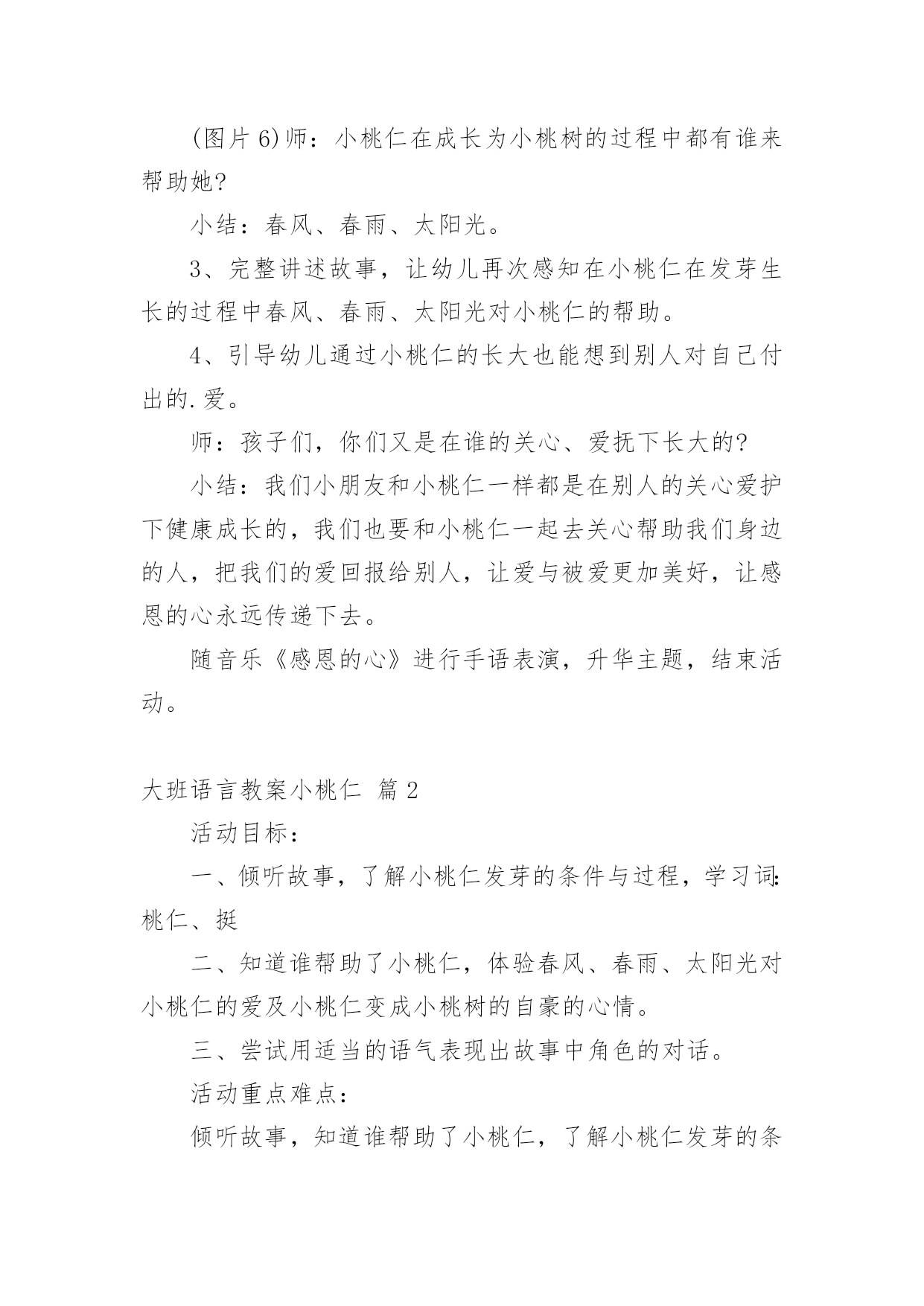 (图片6)师：小桃仁在成长为小桃树的过程中都有谁来帮助她?

小结：春风、春雨、太阳光。

3、完整讲述故事，让幼儿再次感知在小桃仁在发芽生长的过程中春风、春雨、太阳光对小桃仁的帮助。

4、引导幼儿通过小桃仁的长大也能想到别人对自己付出的.爱。

师：孩子们，你们又是在谁的关心、爱抚下长大的?

小结：我们小朋友和小桃仁一样都是在别人的关心爱护下健康成长的，我们也要和小桃仁一起去关心帮助我们身边的人，把我们的爱回报给别人，让爱与被爱更加美好，让感恩的心永远传递下去。

随音乐《感恩的心》进行手语表演，升华主题，结束活动。

大班语言教案小桃仁 篇2

活动目标：

一、倾听故事，了解小桃仁发芽的条件与过程，学习词:桃仁、挺

二、知道谁帮助了小桃仁，体验春风、春雨、太阳光对小桃仁的爱及小桃仁变成小桃树的自豪的心情。

三、尝试用适当的语气表现出故事中角色的对话。

活动重点难点：

倾听故事，知道谁帮助了小桃仁，了解小桃仁发芽的条